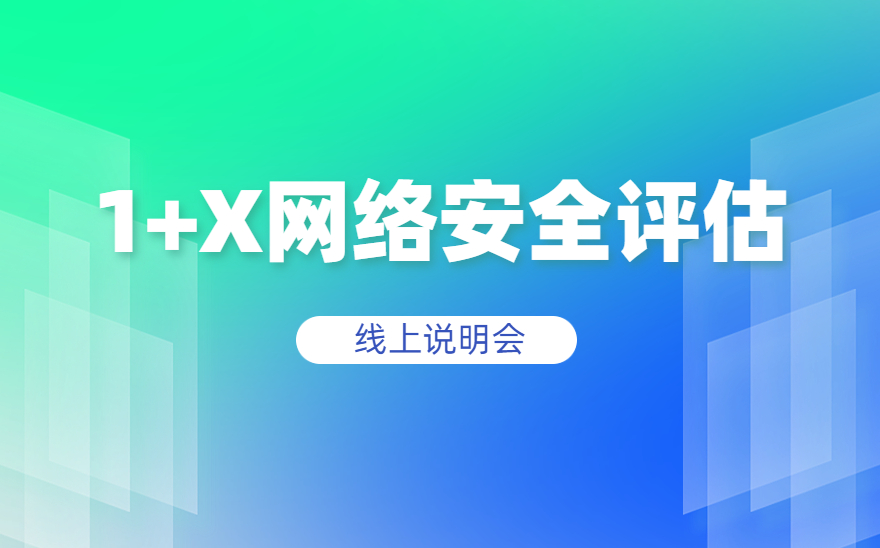 1+X网络安全评估

线上说明会